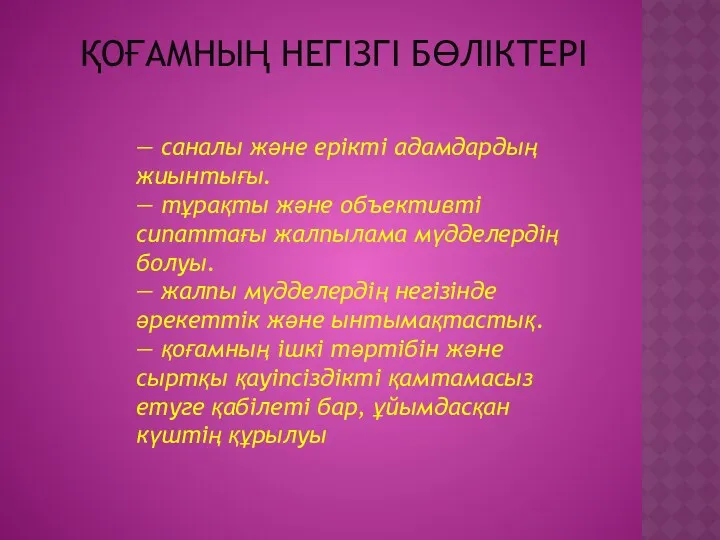 ҚОҒАМНЫҢ НЕГІЗГІ БӨЛІКТЕРІ

— саналы және ерікті адамдардың жиынтығы.
— тұрақты және объективті сипаттағы жалпылама мүдделердің болуы.
— жалпы мүдделердің негізінде әрекеттік және ынтымақтастық.
— қоғамның ішкі тәртібін және сыртқы қауіпсіздікті қамтамасыз етуге қабілеті бар, ұйымдасқан күштің құрылуы